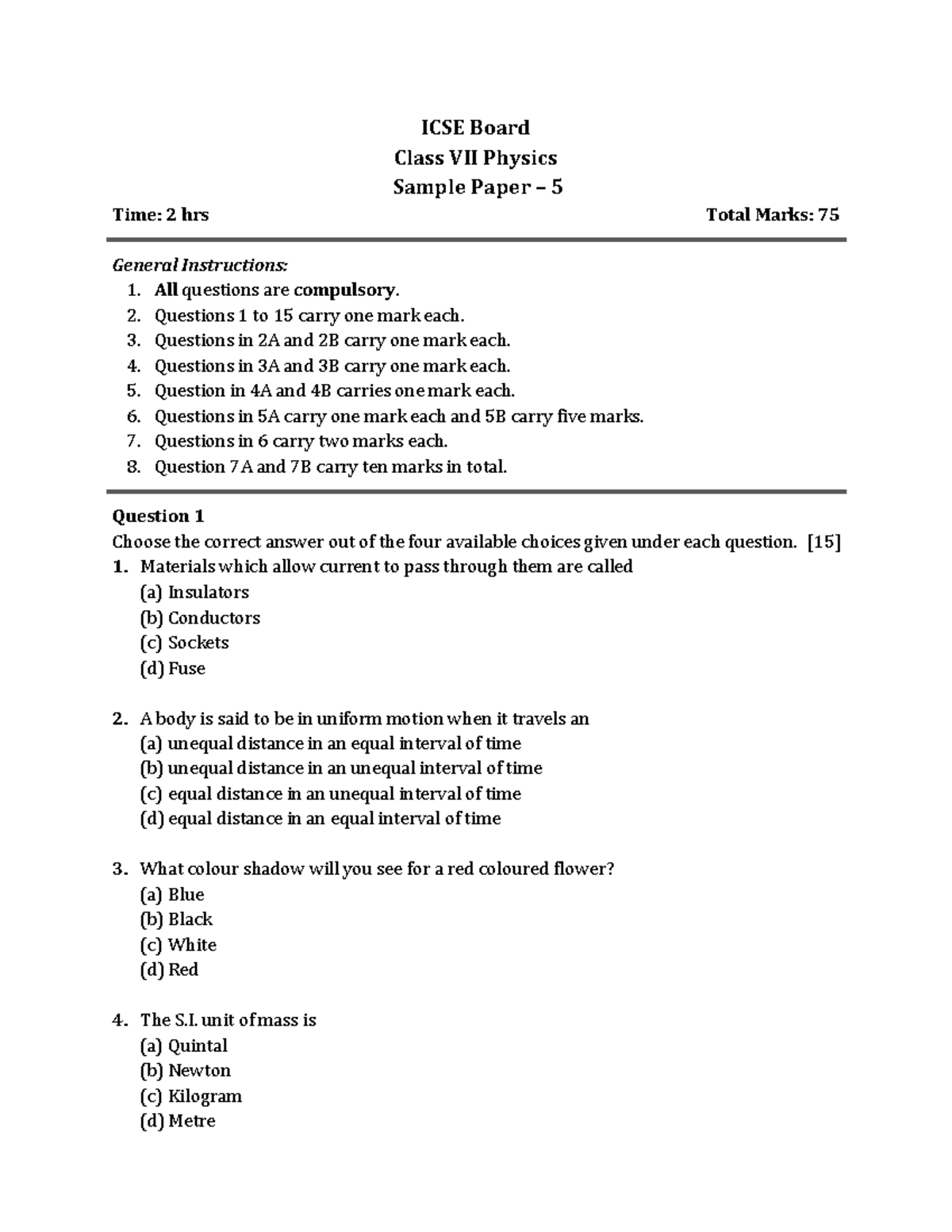 ICSE Board
Class VII Physics
Sample Paper – 5

Time: 2 hrs Total Marks: 75

General Instructions:
1. All questions are compulsory.
2. Questions 1 to 15 carry one mark each.
3. Questions in 2A and 2B carry one mark each.
4. Questions in 3A and 3B carry one mark each.
5. Question in 4A and 4B carries one mark each.
6. Questions in 5A carry one mark each and 5B carry five marks.
7. Questions in 6 carry two marks each.
8. Question 7A and 7B carry ten marks in total.

Question 1
Choose the correct answer out of the four available choices given under each question. [15]
1. Materials which allow current to pass through them are called
(a) Insulators
(b) Conductors
(c) Sockets
(d) Fuse

2. A body is said to be in uniform motion when it travels an
(a) unequal distance in an equal interval of time
(b) unequal distance in an unequal interval of time
(c) equal distance in an unequal interval of time
(d) equal distance in an equal interval of time

3. What colour shadow will you see for a red coloured flower?
(a) Blue
(b) Black
(c) White
(d) Red

4. The S.I. unit of mass is
(a) Quintal
(b) Newton
(c) Kilogram
(d) Metre